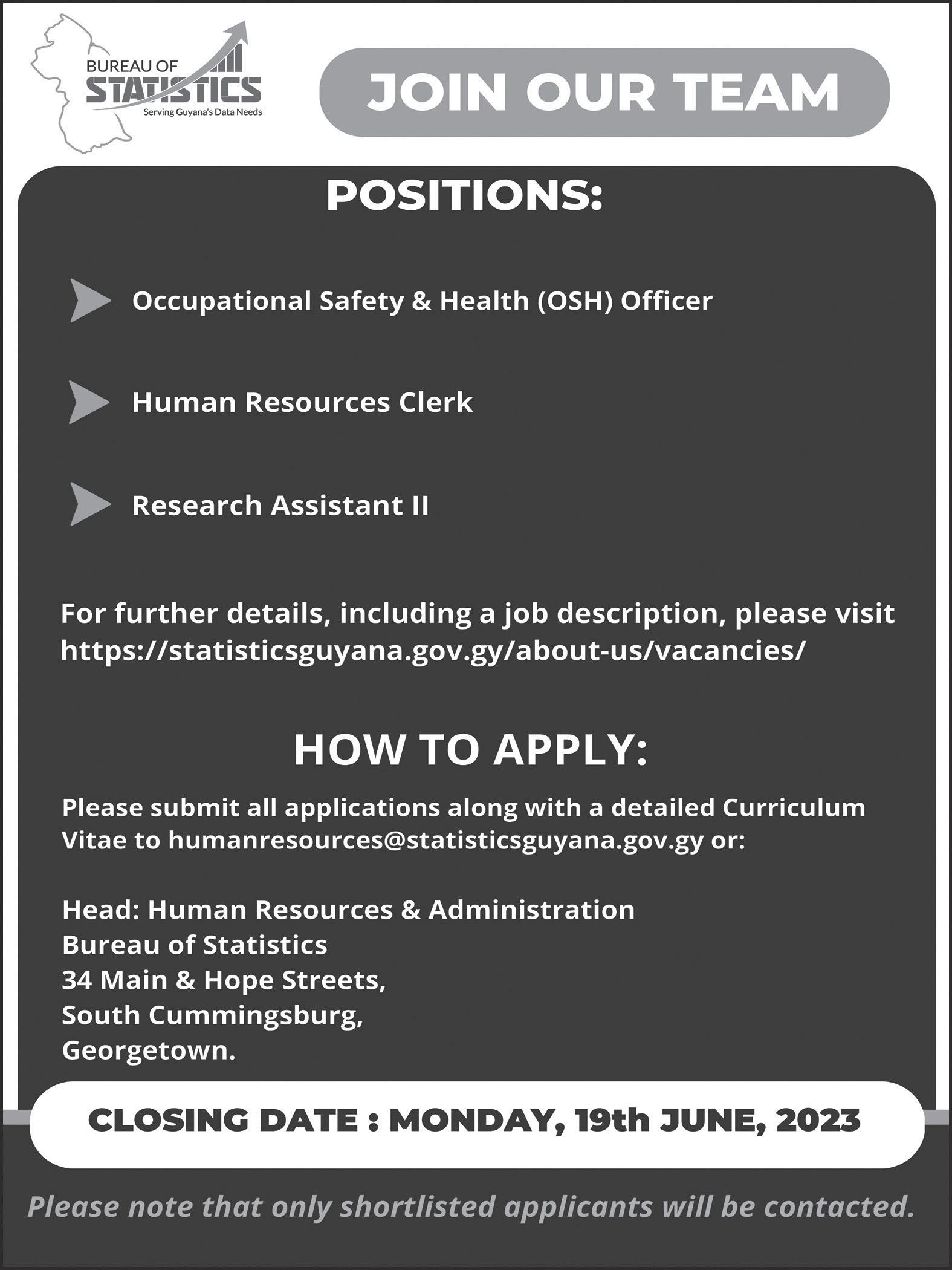 BUREAU OF STATISTICS
Serving Guyana's Data Needs

JOIN OUR TEAM

POSITIONS:

Occupational Safety & Health (OSH) Officer

Human Resources Clerk

Research Assistant II

For further details, including a job description, please visit https://statisticsguyana.gov.gy/about-us/vacancies/

HOW TO APPLY:

Please submit all applications along with a detailed Curriculum Vitae to humanresources@statisticsguyana.gov.gy or:

Head: Human Resources & Administration
Bureau of Statistics
34 Main & Hope Streets,
South Cummingsburg,
Georgetown.

CLOSING DATE : MONDAY, 19th JUNE, 2023

Please note that only shortlisted applicants will be contacted.